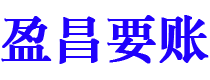 盈昌要账